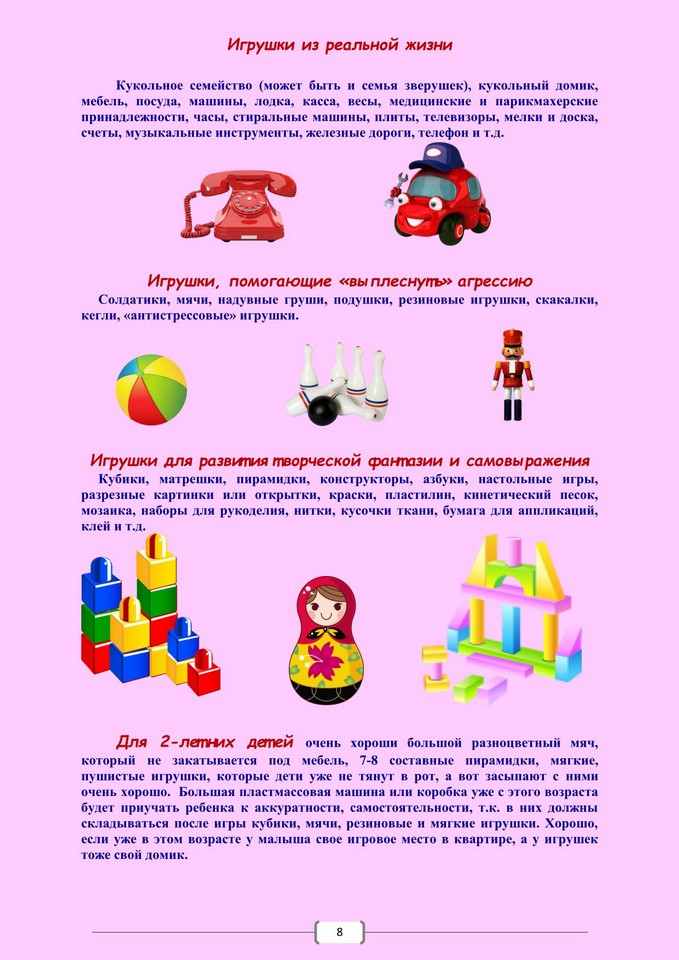 Игрушки из реальной жизни

Кукольное семейство (может быть и семья зверушек), кукольный домик, мебель, посуда, машины, лодка, касса, весы, медицинские и парикмахерские принадлежности, часы, стиральные машины, плиты, телевизоры, мелки и доска, счеты, музыкальные инструменты, железные дороги, телефон и т.д.

Игрушки, помогающие «выплеснуть» агрессию

Солдатики, мячи, надувные груши, подушки, резиновые игрушки, скакалки, кегли, «антистрессовые» игрушки.

Игрушки для развития творческой фантазии и самовыражения

Кубики, матрешки, пирамидки, конструкторы, азбуки, настольные игры, разрезные картинки или открытки, краски, пластилин, кинетический песок, мозаика, наборы для рукоделия, нитки, кусочки ткани, бумага для аппликаций, клей и т.д.

Для 2-летних детей очень хороши большой разноцветный мяч, который не закатывается под мебель, 7-8 составные пирамидки, мягкие, пушистые игрушки, которые дети уже не тянут в рот, а вот засыпают с ними очень хорошо. Большая пластмассовая машина или коробка уже с этого возраста будет приучать ребенка к аккуратности, самостоятельности, т.к. в них должны складываться после игры кубики, мячи, резиновые и мягкие игрушки. Хорошо, если уже в этом возрасте у малыша свое игровое место в квартире, а у игрушек тоже свой домик.

8